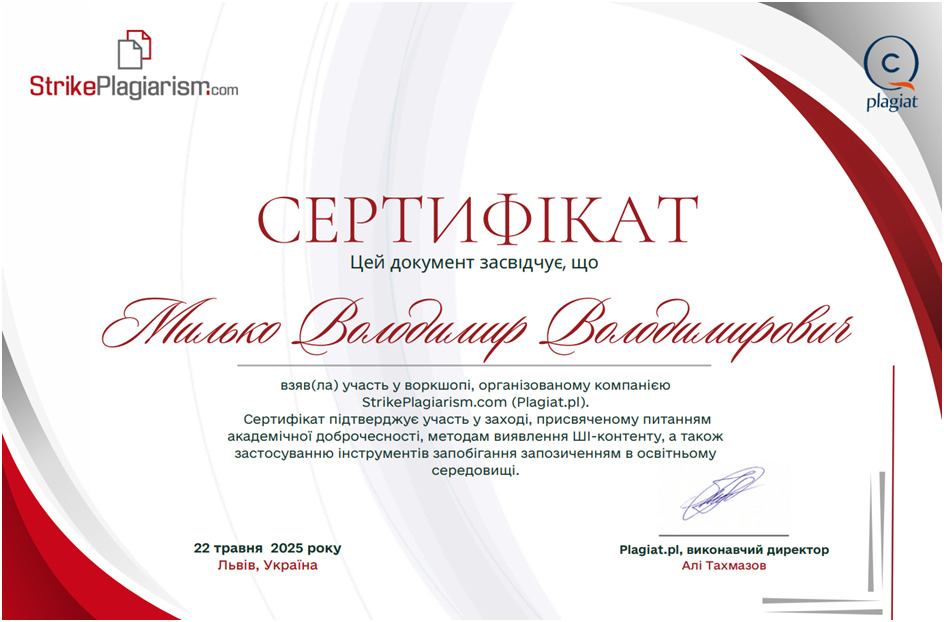 StrikePlagiarism.com

plagiat

СЕРТИФІКАТ

Цей документ засвідчує, що

Милько Володимир Володимирович

взяв(ла) участь у воркшопі, організованому компанією StrikePlagiarism.com (Plagiat.pl). Сертифікат підтверджує участь у заході, присвяченому питанням академічної доброчесності, методам виявлення ШІ-контенту, а також застосуванню інструментів запобігання запозиченням в освітньому середовищі.

22 травня 2025 року
Львів, Україна

Plagiat.pl, виконавчий директор
Алі Тахмазов